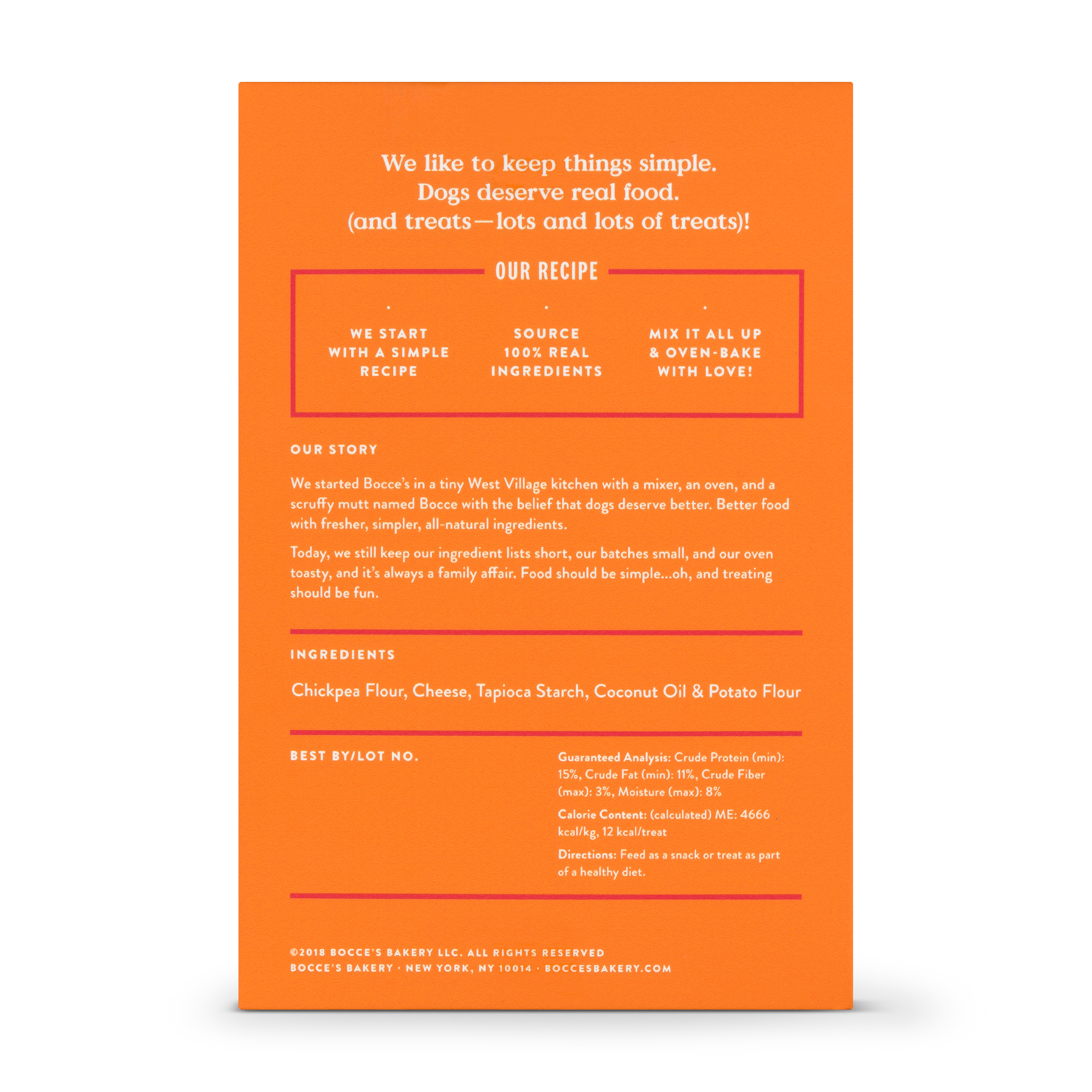 We like to keep things simple.
Dogs deserve real food.
(and treats—lots and lots of treats)!

OUR RECIPE

WE START WITH A SIMPLE RECIPE

SOURCE 100% REAL INGREDIENTS

MIX IT ALL UP & OVEN-BAKE WITH LOVE!

OUR STORY

We started Bocce's in a tiny West Village kitchen with a mixer, an oven, and a scruffy mutt named Bocce with the belief that dogs deserve better. Better food with fresher, simpler, all-natural ingredients.

Today, we still keep our ingredient lists short, our batches small, and our oven toasty, and it's always a family affair. Food should be simple...oh, and treating should be fun.

INGREDIENTS

Chickpea Flour, Cheese, Tapioca Starch, Coconut Oil & Potato Flour

BEST BY/LOT NO.

Guaranteed Analysis: Crude Protein (min): 15%, Crude Fat (min): 11%, Crude Fiber (max): 3%, Moisture (max): 8%

Calorie Content: (calculated) ME: 4666 kcal/kg, 12 kcal/treat

Directions: Feed as a snack or treat as part of a healthy diet.

©2018 BOCCE'S BAKERY LLC. ALL RIGHTS RESERVED
BOCCE'S BAKERY · NEW YORK, NY 10014 · BOCCESBAKERY.COM